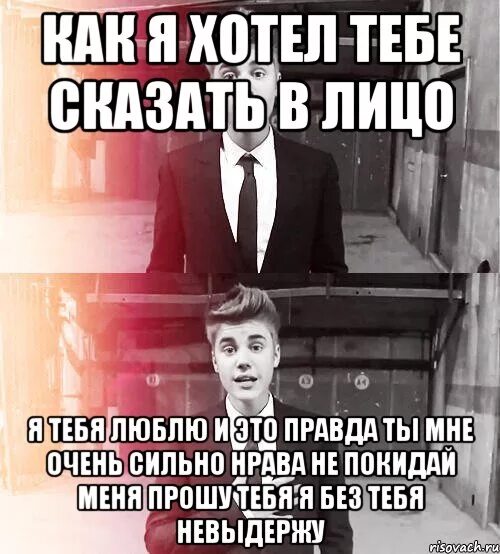 КАК Я ХОТЕЛ ТЕБЕ СКАЗАТЬ В ЛИЦО

Я ТЕБЯ ЛЮБЛЮ И ЭТО ПРАВДА ТЫ МНЕ ОЧЕНЬ СИЛЬНО НРАВА НЕ ПОКИДАЙ МЕНЯ ПРОШУ ТЕБЯ Я БЕЗ ТЕБЯ НЕВЫДЕРЖУ

risovach.ru